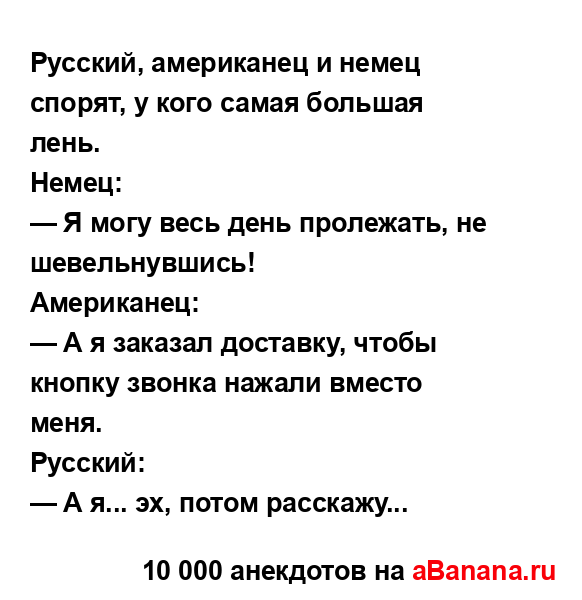 Русский, американец и немец спорят, у кого самая большая лень.
Немец:
— Я могу весь день пролежать, не шевельнувшись!
Американец:
— А я заказал доставку, чтобы кнопку звонка нажали вместо меня.
Русский:
— А я... эх, потом расскажу...

10 000 анекдотов на aBanana.ru